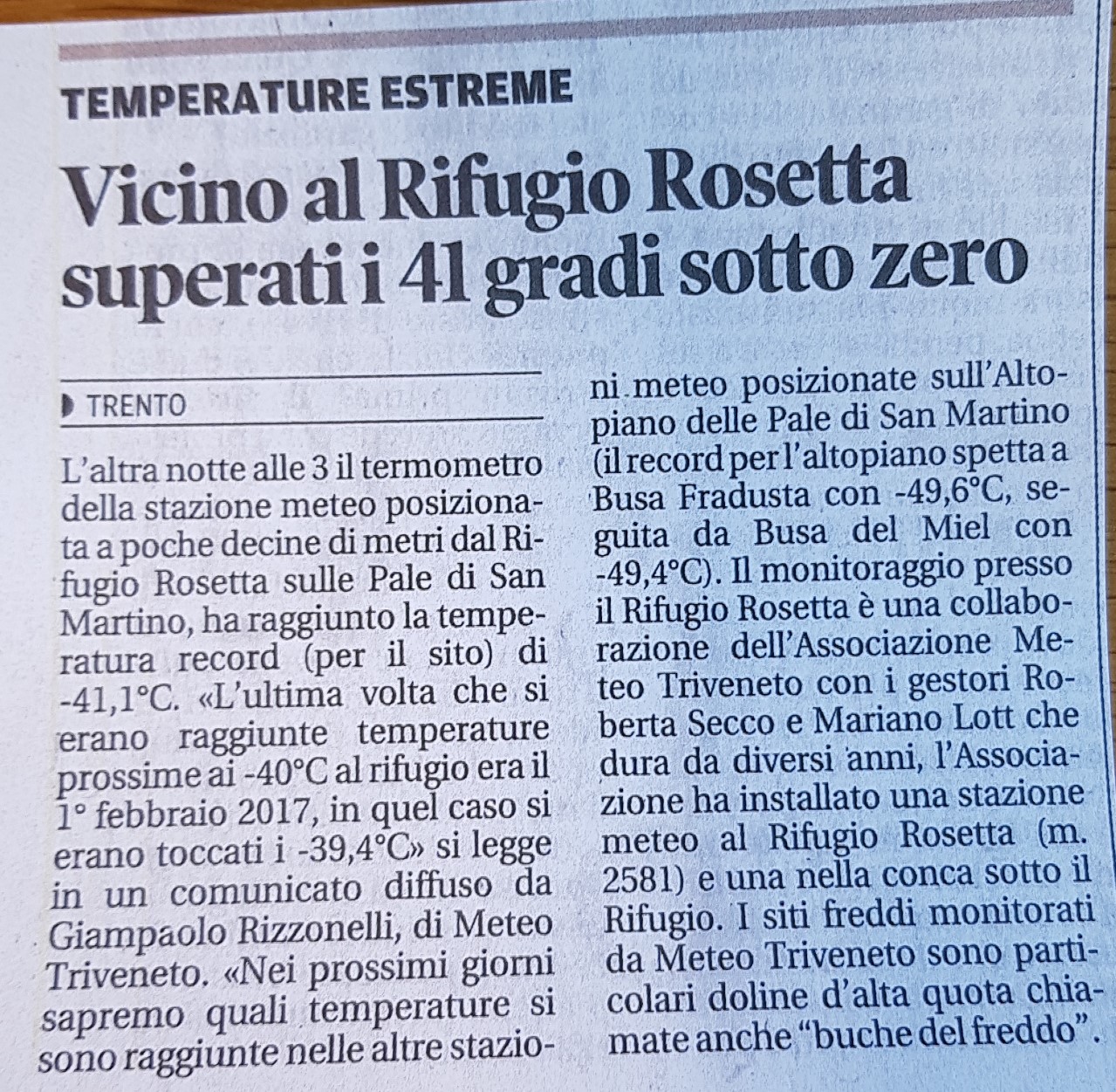 TEMPERATURE ESTREME

Vicino al Rifugio Rosetta superati i 41 gradi sotto zero

TRENTO

L'altra notte alle 3 il termometro della stazione meteo posizionata a poche decine di metri dal Rifugio Rosetta sulle Pale di San Martino, ha raggiunto la temperatura record (per il sito) di -41,1°C. «L'ultima volta che si erano raggiunte temperature prossime ai -40°C al rifugio era il 1° febbraio 2017, in quel caso si erano toccati i -39,4°C» si legge in un comunicato diffuso da Giampaolo Rizzonelli, di Meteo Triveneto. «Nei prossimi giorni sapremo quali temperature si sono raggiunte nelle altre stazioni meteo posizionate sull'Altopiano delle Pale di San Martino (il record per l'altopiano spetta a Busa Fradusta con -49,6°C, seguita da Busa del Miel con -49,4°C). Il monitoraggio presso il Rifugio Rosetta è una collaborazione dell'Associazione Meteo Triveneto con i gestori Roberta Secco e Mariano Lott che dura da diversi anni, l'Associazione ha installato una stazione meteo al Rifugio Rosetta (m. 2581) e una nella conca sotto il Rifugio. I siti freddi monitorati da Meteo Triveneto sono particolari doline d'alta quota chiamate anche "buche del freddo".